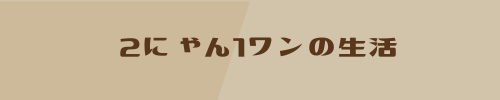 2にゃん1ワンの生活